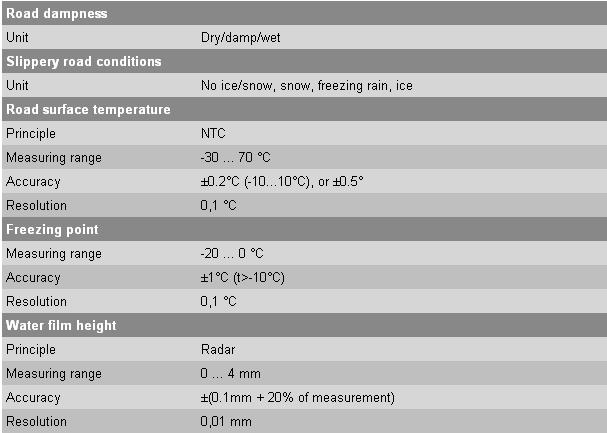 | Road dampness | |
|---|---|
| Unit | Dry/damp/wet |
| **Slippery road conditions** | |
| Unit | No ice/snow, snow, freezing rain, ice |
| **Road surface temperature** | |
| Principle | NTC |
| Measuring range | -30 … 70 °C |
| Accuracy | ±0.2°C (-10…10°C), or ±0.5° |
| Resolution | 0,1 °C |
| **Freezing point** | |
| Measuring range | -20 … 0 °C |
| Accuracy | ±1°C (t>-10°C) |
| Resolution | 0,1 °C |
| **Water film height** | |
| Principle | Radar |
| Measuring range | 0 … 4 mm |
| Accuracy | ±(0.1mm + 20% of measurement) |
| Resolution | 0,01 mm |